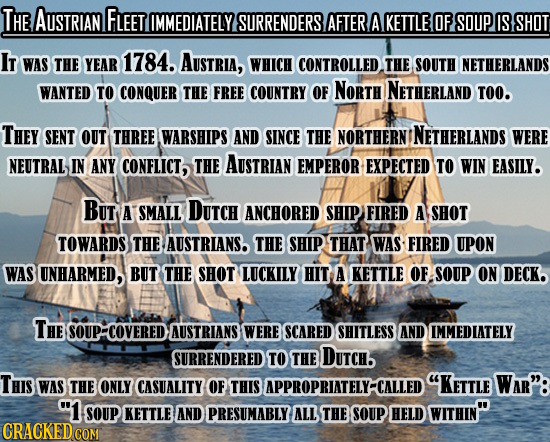 THE AUSTRIAN FLEET IMMEDIATELY SURRENDERS AFTER A KETTLE OF SOUP IS SHOT

IT WAS THE YEAR 1784. AUSTRIA, WHICH CONTROLLED THE SOUTH NETHERLANDS WANTED TO CONQUER THE FREE COUNTRY OF NORTH NETHERLAND TOO.

THEY SENT OUT THREE WARSHIPS AND SINCE THE NORTHERN NETHERLANDS WERE NEUTRAL IN ANY CONFLICT, THE AUSTRIAN EMPEROR EXPECTED TO WIN EASILY.

BUT A SMALL DUTCH ANCHORED SHIP FIRED A SHOT TOWARDS THE AUSTRIANS. THE SHIP THAT WAS FIRED UPON WAS UNHARMED, BUT THE SHOT LUCKILY HIT A KETTLE OF SOUP ON DECK.

THE SOUP-COVERED AUSTRIANS WERE SCARED SHITLESS AND IMMEDIATELY SURRENDERED TO THE DUTCH.

THIS WAS THE ONLY CASUALITY OF THIS APPROPRIATELY-CALLED "KETTLE WAR": "1 SOUP KETTLE AND PRESUMABLY ALL THE SOUP HELD WITHIN"

CRACKED.COM